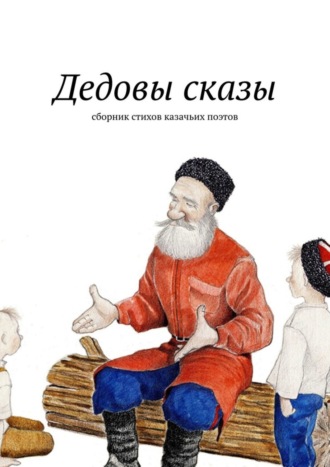 Дедовы сказы

сборник стихов казачьих поэтов